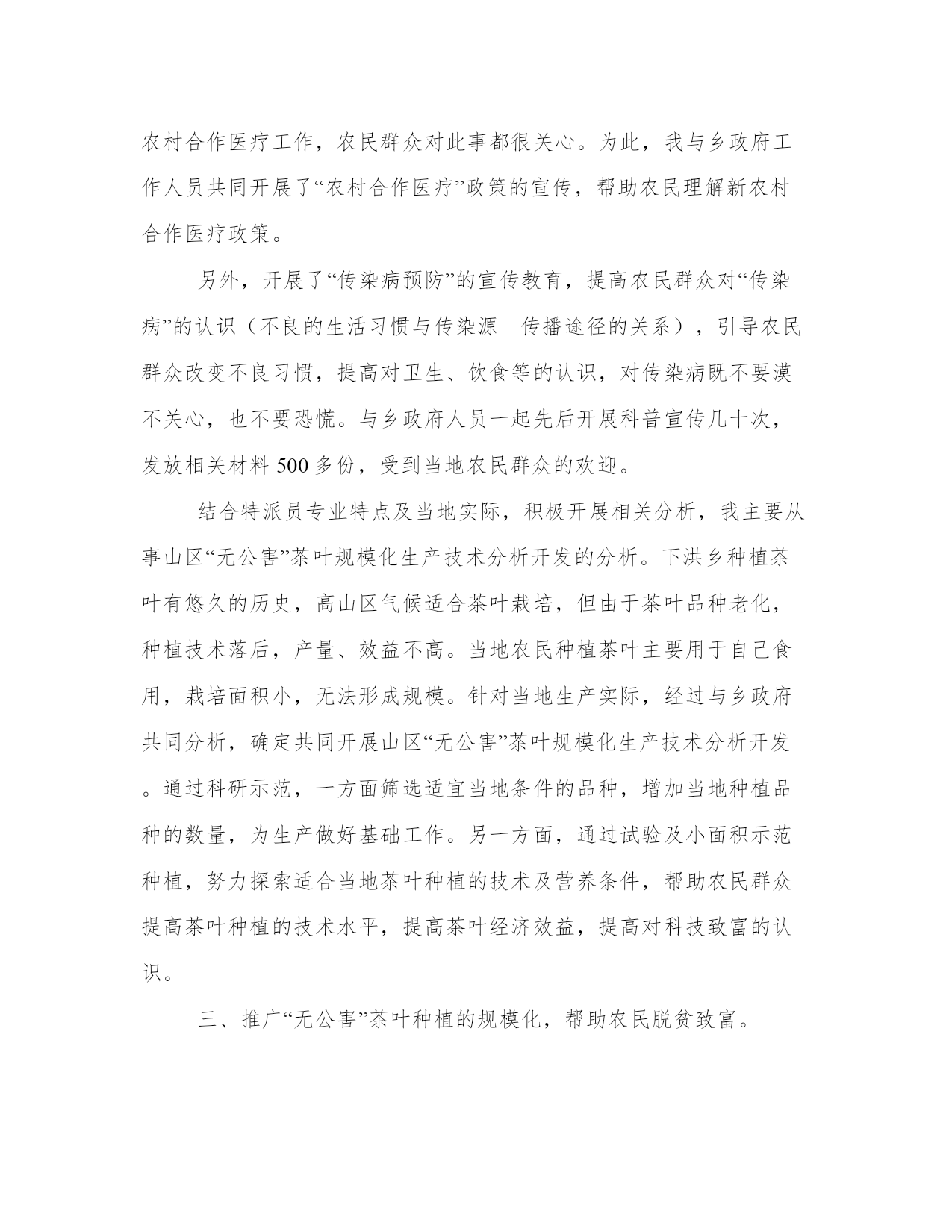 农村合作医疗工作，农民群众对此事都很关心。为此，我与乡政府工作人员共同开展了“农村合作医疗”政策的宣传，帮助农民理解新农村合作医疗政策。

另外，开展了“传染病预防”的宣传教育，提高农民群众对“传染病”的认识（不良的生活习惯与传染源—传播途径的关系），引导农民群众改变不良习惯，提高对卫生、饮食等的认识，对传染病既不要漠不关心，也不要恐慌。与乡政府人员一起先后开展科普宣传几十次，发放相关材料 500 多份，受到当地农民群众的欢迎。

结合特派员专业特点及当地实际，积极开展相关分析，我主要从事山区“无公害”茶叶规模化生产技术分析开发的分析。下洪乡种植茶叶有悠久的历史，高山区气候适合茶叶栽培，但由于茶叶品种老化，种植技术落后，产量、效益不高。当地农民种植茶叶主要用于自己食用，栽培面积小，无法形成规模。针对当地生产实际，经过与乡政府共同分析，确定共同开展山区“无公害”茶叶规模化生产技术分析开发。通过科研示范，一方面筛选适宜当地条件的品种，增加当地种植品种的数量，为生产做好基础工作。另一方面，通过试验及小面积示范种植，努力探索适合当地茶叶种植的技术及营养条件，帮助农民群众提高茶叶种植的技术水平，提高茶叶经济效益，提高对科技致富的认识。

三、推广“无公害”茶叶种植的规模化，帮助农民脱贫致富。